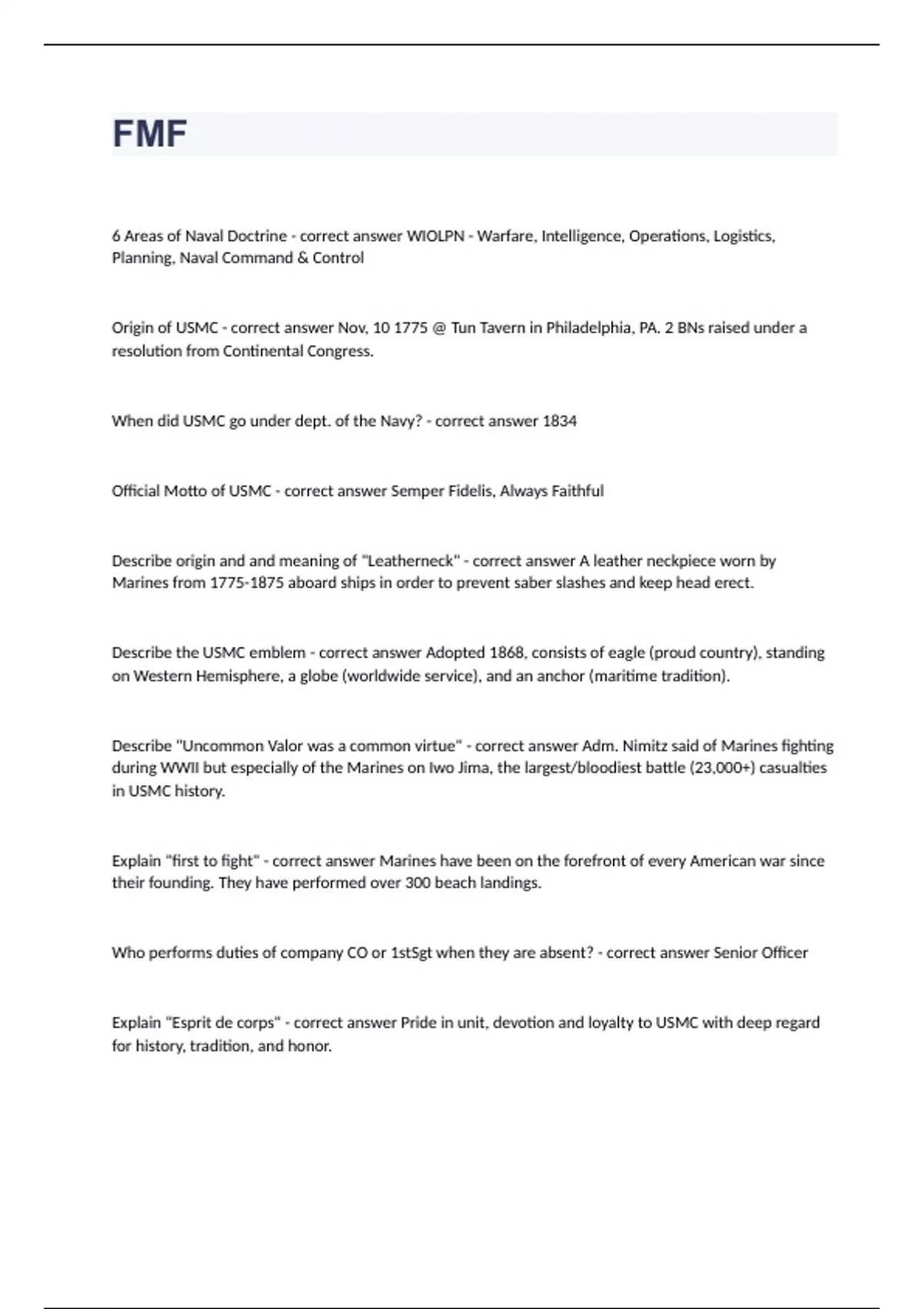 FMF

6 Areas of Naval Doctrine - correct answer WIOLPN - Warfare, Intelligence, Operations, Logistics, Planning, Naval Command & Control

Origin of USMC - correct answer Nov, 10 1775 @ Tun Tavern in Philadelphia, PA. 2 BNs raised under a resolution from Continental Congress.

When did USMC go under dept. of the Navy? - correct answer 1834

Official Motto of USMC - correct answer Semper Fidelis, Always Faithful

Describe origin and and meaning of "Leatherneck" - correct answer A leather neckpiece worn by Marines from 1775-1875 aboard ships in order to prevent saber slashes and keep head erect.

Describe the USMC emblem - correct answer Adopted 1868, consists of eagle (proud country), standing on Western Hemisphere, a globe (worldwide service), and an anchor (maritime tradition).

Describe "Uncommon Valor was a common virtue" - correct answer Adm. Nimitz said of Marines fighting during WWII but especially of the Marines on Iwo Jima, the largest/bloodiest battle (23,000+) casualties in USMC history.

Explain "first to fight" - correct answer Marines have been on the forefront of every American war since their founding. They have performed over 300 beach landings.

Who performs duties of company CO or 1stSgt when they are absent? - correct answer Senior Officer

Explain "Esprit de corps" - correct answer Pride in unit, devotion and loyalty to USMC with deep regard for history, tradition, and honor.